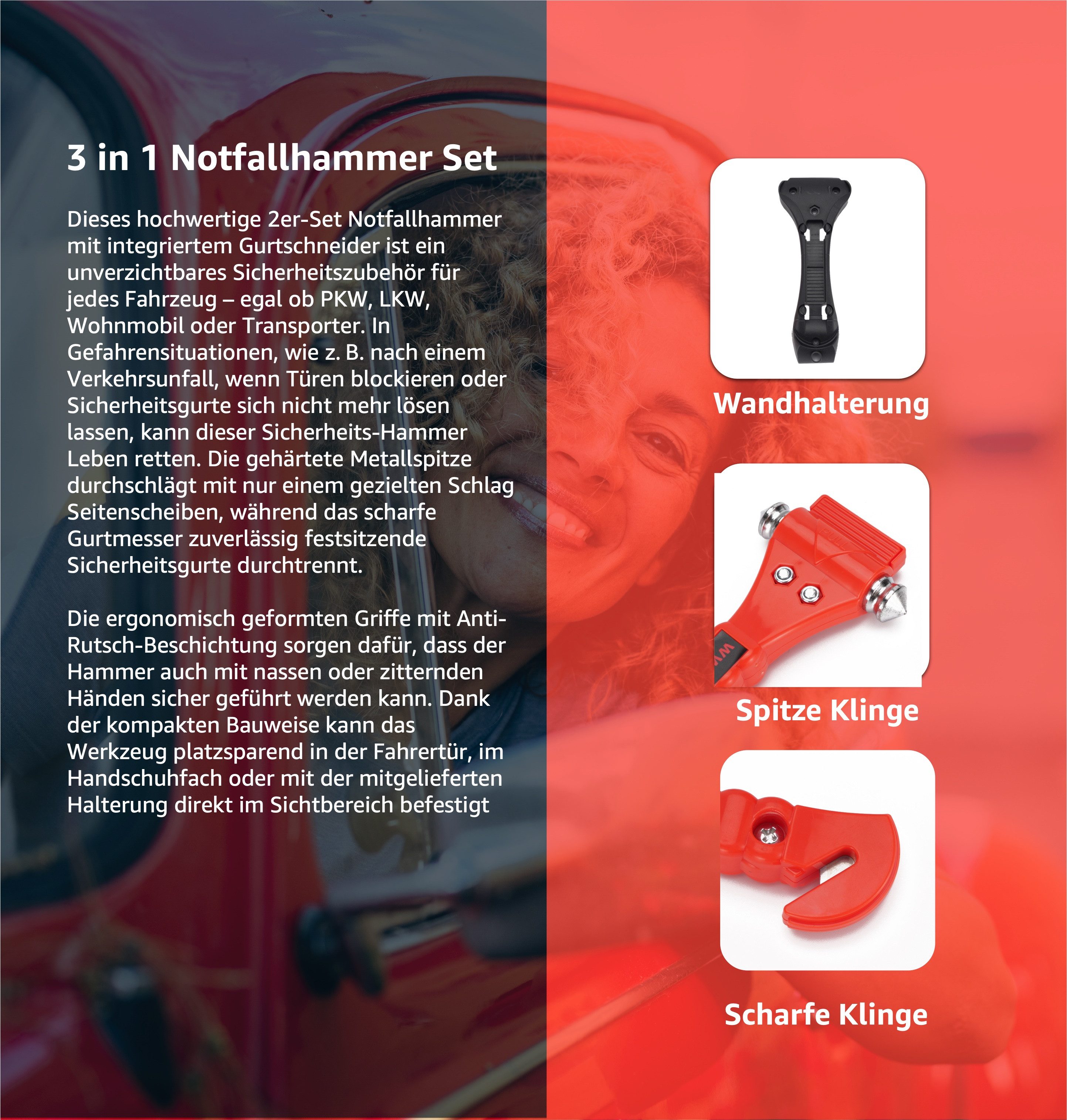 3 in 1 Notfallhammer Set

Dieses hochwertige 2er-Set Notfallhammer mit integriertem Gurtschneider ist ein unverzichtbares Sicherheitszubehör für jedes Fahrzeug – egal ob PKW, LKW, Wohnmobil oder Transporter. In Gefahrensituationen, wie z. B. nach einem Verkehrsunfall, wenn Türen blockieren oder Sicherheitsgurte sich nicht mehr lösen lassen, kann dieser Sicherheits-Hammer Leben retten. Die gehärtete Metallspitze durchschlägt mit nur einem gezielten Schlag Seitenscheiben, während das scharfe Gurtmesser zuverlässig festsitzende Sicherheitsgurte durchtrennt.

Die ergonomisch geformten Griffe mit Anti-Rutsch-Beschichtung sorgen dafür, dass der Hammer auch mit nassen oder zitternden Händen sicher geführt werden kann. Dank der kompakten Bauweise kann das Werkzeug platzsparend in der Fahrertür, im Handschuhfach oder mit der mitgelieferten Halterung direkt im Sichtbereich befestigt

Wandhalterung

Spitze Klinge

Scharfe Klinge